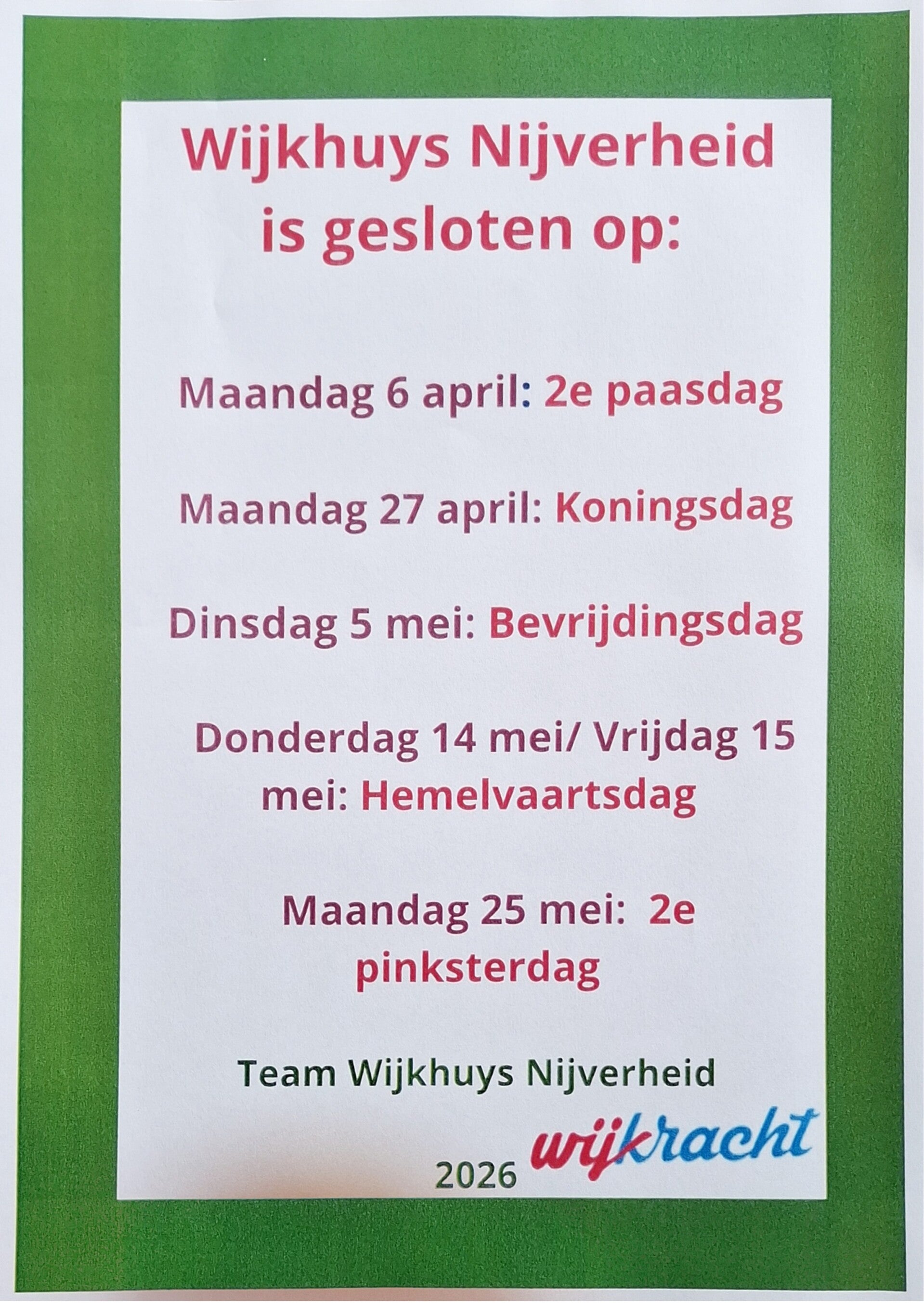 Wijkhuys Nijverheid
is gesloten op:

Maandag 6 april: 2e paasdag

Maandag 27 april: Koningsdag

Dinsdag 5 mei: Bevrijdingsdag

Donderdag 14 mei/ Vrijdag 15 mei: Hemelvaartsdag

Maandag 25 mei: 2e pinksterdag

Team Wijkhuys Nijverheid

2026 wijkracht